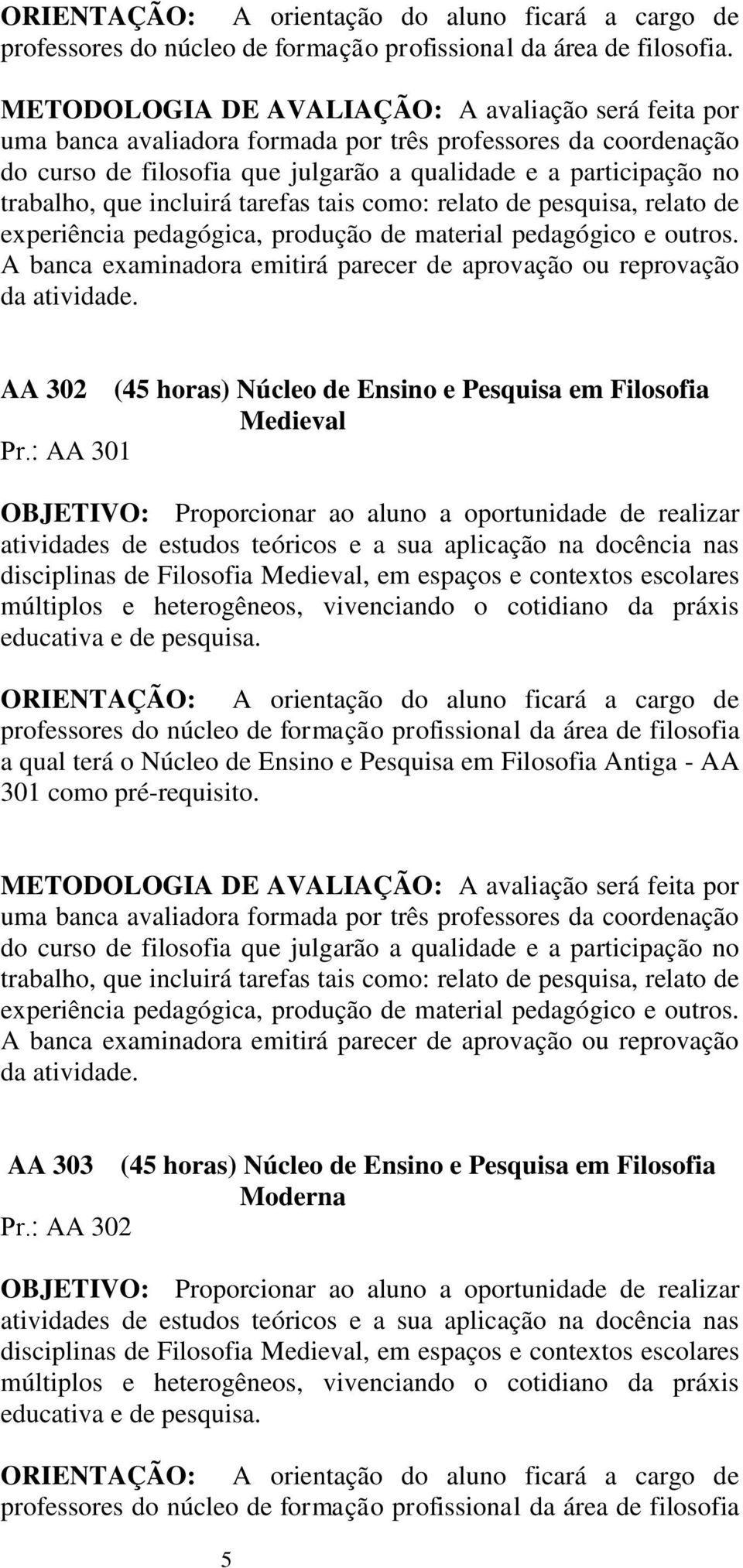 ORIENTAÇÃO: A orientação do aluno ficará a cargo de professores do núcleo de formação profissional da área de filosofia.

METODOLOGIA DE AVALIAÇÃO: A avaliação será feita por uma banca avaliadora formada por três professores da coordenação do curso de filosofia que julgarão a qualidade e a participação no trabalho, que incluirá tarefas tais como: relato de pesquisa, relato de experiência pedagógica, produção de material pedagógico e outros. A banca examinadora emitirá parecer de aprovação ou reprovação da atividade.

AA 302 (45 horas) Núcleo de Ensino e Pesquisa em Filosofia Medieval
Pr.: AA 301

OBJETIVO: Proporcionar ao aluno a oportunidade de realizar atividades de estudos teóricos e a sua aplicação na docência nas disciplinas de Filosofia Medieval, em espaços e contextos escolares múltiplos e heterogêneos, vivenciando o cotidiano da práxis educativa e de pesquisa.

ORIENTAÇÃO: A orientação do aluno ficará a cargo de professores do núcleo de formação profissional da área de filosofia a qual terá o Núcleo de Ensino e Pesquisa em Filosofia Antiga - AA 301 como pré-requisito.

METODOLOGIA DE AVALIAÇÃO: A avaliação será feita por uma banca avaliadora formada por três professores da coordenação do curso de filosofia que julgarão a qualidade e a participação no trabalho, que incluirá tarefas tais como: relato de pesquisa, relato de experiência pedagógica, produção de material pedagógico e outros. A banca examinadora emitirá parecer de aprovação ou reprovação da atividade.

AA 303 (45 horas) Núcleo de Ensino e Pesquisa em Filosofia Moderna
Pr.: AA 302

OBJETIVO: Proporcionar ao aluno a oportunidade de realizar atividades de estudos teóricos e a sua aplicação na docência nas disciplinas de Filosofia Medieval, em espaços e contextos escolares múltiplos e heterogêneos, vivenciando o cotidiano da práxis educativa e de pesquisa.

ORIENTAÇÃO: A orientação do aluno ficará a cargo de professores do núcleo de formação profissional da área de filosofia

5